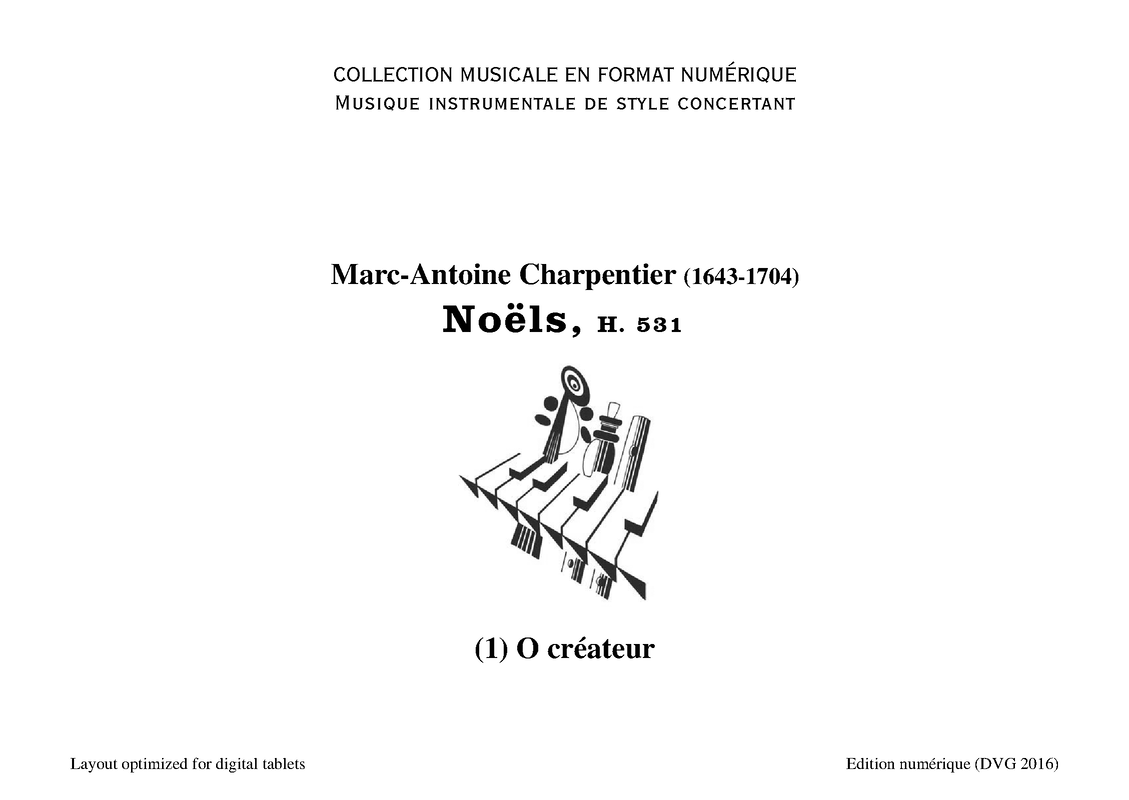 COLLECTION MUSICALE EN FORMAT NUMÉRIQUE
MUSIQUE INSTRUMENTALE DE STYLE CONCERTANT

Marc-Antoine Charpentier (1643-1704)
Noëls, H. 531

(1) O créateur

Layout optimized for digital tablets

Edition numérique (DVG 2016)